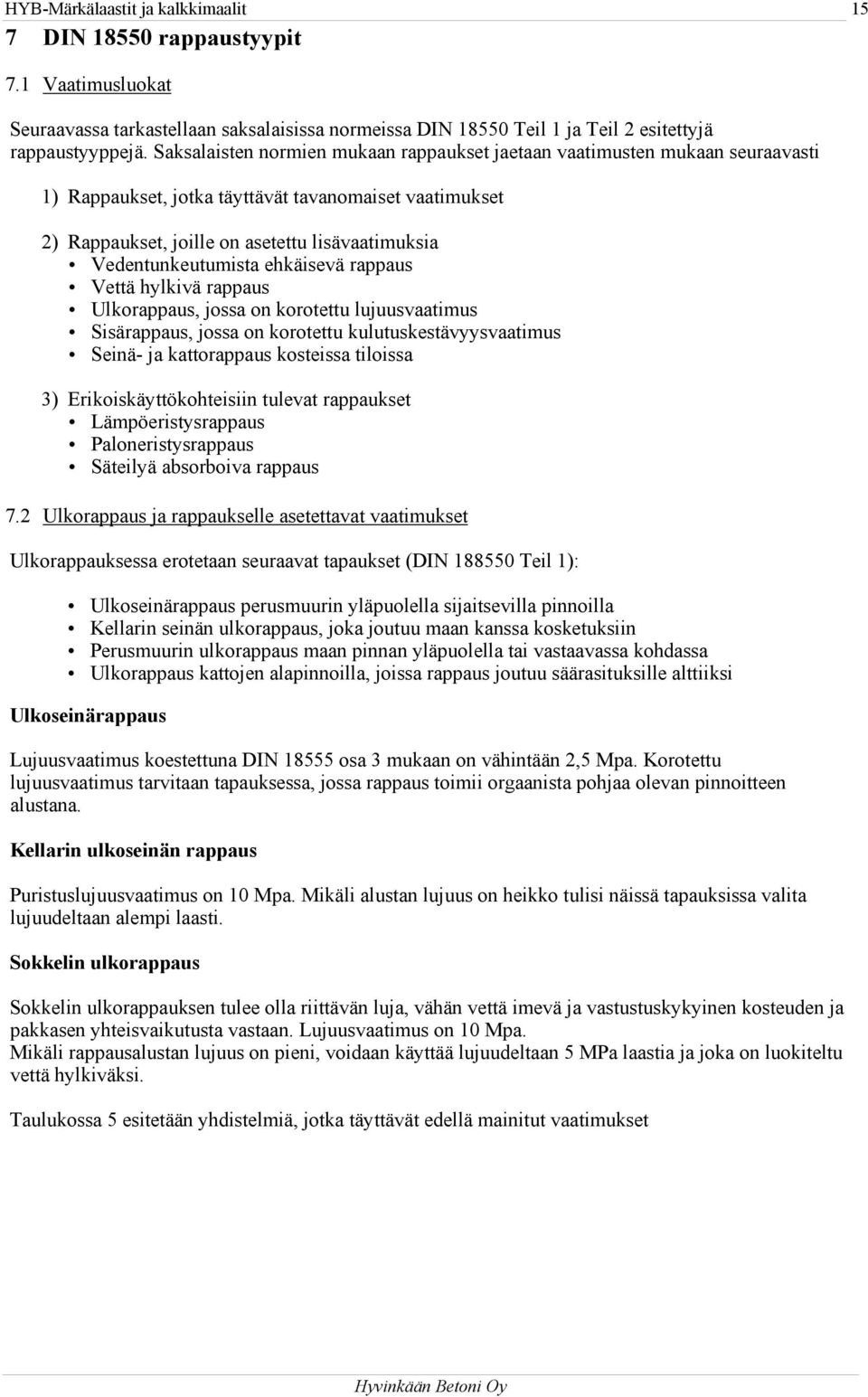 HYB-Märkälaastit ja kalkkimaalit 15

7 DIN 18550 rappaustyypit

7.1 Vaatimusluokat

Seuraavassa tarkastellaan saksalaisissa normeissa DIN 18550 Teil 1 ja Teil 2 esitettyjä rappaustyyppejä. Saksalaisten normien mukaan rappaukset jaetaan vaatimusten mukaan seuraavasti

1) Rappaukset, jotka täyttävät tavanomaiset vaatimukset

2) Rappaukset, joille on asetettu lisävaatimuksia
• Vedentunkeutumista ehkäisevä rappaus
• Vettä hylkivä rappaus
• Ulkorappaus, jossa on korotettu lujuusvaatimus
• Sisärappaus, jossa on korotettu kulutuskestävyysvaatimus
• Seinä- ja kattorappaus kosteissa tiloissa

3) Erikoiskäyttökohteisiin tulevat rappaukset
• Lämpöeristysrappaus
• Paloneristysrappaus
• Säteilyä absorboiva rappaus

7.2 Ulkorappaus ja rappaukselle asetettavat vaatimukset

Ulkorappauksessa erotetaan seuraavat tapaukset (DIN 188550 Teil 1):

• Ulkoseinärappaus perusmuurin yläpuolella sijaitsevilla pinnoilla
• Kellarin seinän ulkorappaus, joka joutuu maan kanssa kosketuksiin
• Perusmuurin ulkorappaus maan pinnan yläpuolella tai vastaavassa kohdassa
• Ulkorappaus kattojen alapinnoilla, joissa rappaus joutuu säärasituksille alttiiksi

Ulkoseinärappaus

Lujuusvaatimus koestettuna DIN 18555 osa 3 mukaan on vähintään 2,5 Mpa. Korotettu lujuusvaatimus tarvitaan tapauksessa, jossa rappaus toimii orgaanista pohjaa olevan pinnoitteen alustana.

Kellarin ulkoseinän rappaus

Puristuslujuusvaatimus on 10 Mpa. Mikäli alustan lujuus on heikko tulisi näissä tapauksissa valita lujuudeltaan alempi laasti.

Sokkelin ulkorappaus

Sokkelin ulkorappauksen tulee olla riittävän luja, vähän vettä imevä ja vastustuskykyinen kosteuden ja pakkasen yhteisvaikutusta vastaan. Lujuusvaatimus on 10 Mpa.
Mikäli rappausalustan lujuus on pieni, voidaan käyttää lujuudeltaan 5 MPa laastia ja joka on luokiteltu vettä hylkiväksi.

Taulukossa 5 esitetään yhdistelmiä, jotka täyttävät edellä mainitut vaatimukset

Hyvinkään Betoni Oy